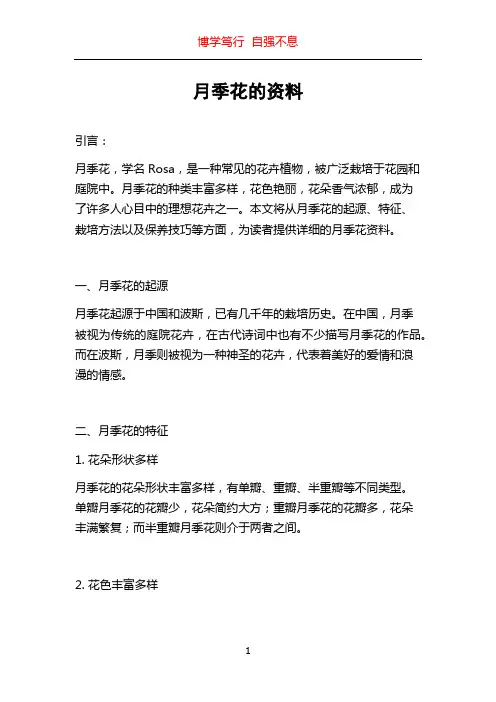 博学笃行 自强不息

月季花的资料

引言：

月季花，学名 Rosa，是一种常见的花卉植物，被广泛栽培于花园和庭院中。月季花的种类丰富多样，花色艳丽，花朵香气浓郁，成为了许多人心目中的理想花卉之一。本文将从月季花的起源、特征、栽培方法以及保养技巧等方面，为读者提供详细的月季花资料。

一、月季花的起源

月季花起源于中国和波斯，已有几千年的栽培历史。在中国，月季被视为传统的庭院花卉，在古代诗词中也有不少描写月季花的作品。而在波斯，月季则被视为一种神圣的花卉，代表着美好的爱情和浪漫的情感。

二、月季花的特征

1. 花朵形状多样

月季花的花朵形状丰富多样，有单瓣、重瓣、半重瓣等不同类型。单瓣月季花的花瓣少，花朵简约大方；重瓣月季花的花瓣多，花朵丰满繁复；而半重瓣月季花则介于两者之间。

2. 花色丰富多样

1